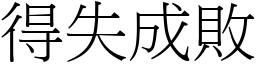 得失成敗